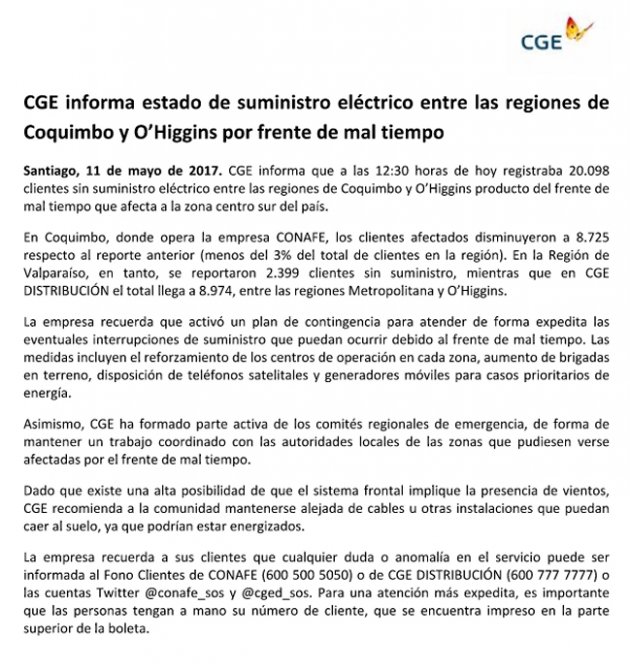 CGE

CGE informa estado de suministro eléctrico entre las regiones de Coquimbo y O'Higgins por frente de mal tiempo

Santiago, 11 de mayo de 2017. CGE informa que a las 12:30 horas de hoy registraba 20.098 clientes sin suministro eléctrico entre las regiones de Coquimbo y O'Higgins producto del frente de mal tiempo que afecta a la zona centro sur del país.

En Coquimbo, donde opera la empresa CONAFE, los clientes afectados disminuyeron a 8.725 respecto al reporte anterior (menos del 3% del total de clientes en la región). En la Región de Valparaíso, en tanto, se reportaron 2.399 clientes sin suministro, mientras que en CGE DISTRIBUCIÓN el total llega a 8.974, entre las regiones Metropolitana y O'Higgins.

La empresa recuerda que activó un plan de contingencia para atender de forma expedita las eventuales interrupciones de suministro que puedan ocurrir debido al frente de mal tiempo. Las medidas incluyen el reforzamiento de los centros de operación en cada zona, aumento de brigadas en terreno, disposición de teléfonos satelitales y generadores móviles para casos prioritarios de energía.

Asimismo, CGE ha formado parte activa de los comités regionales de emergencia, de forma de mantener un trabajo coordinado con las autoridades locales de las zonas que pudiesen verse afectadas por el frente de mal tiempo.

Dado que existe una alta posibilidad de que el sistema frontal implique la presencia de vientos, CGE recomienda a la comunidad mantenerse alejada de cables u otras instalaciones que puedan caer al suelo, ya que podrían estar energizados.

La empresa recuerda a sus clientes que cualquier duda o anomalía en el servicio puede ser informada al Fono Clientes de CONAFE (600 500 5050) o de CGE DISTRIBUCIÓN (600 777 7777) o las cuentas Twitter @conafe_sos y @cged_sos. Para una atención más expedita, es importante que las personas tengan a mano su número de cliente, que se encuentra impreso en la parte superior de la boleta.